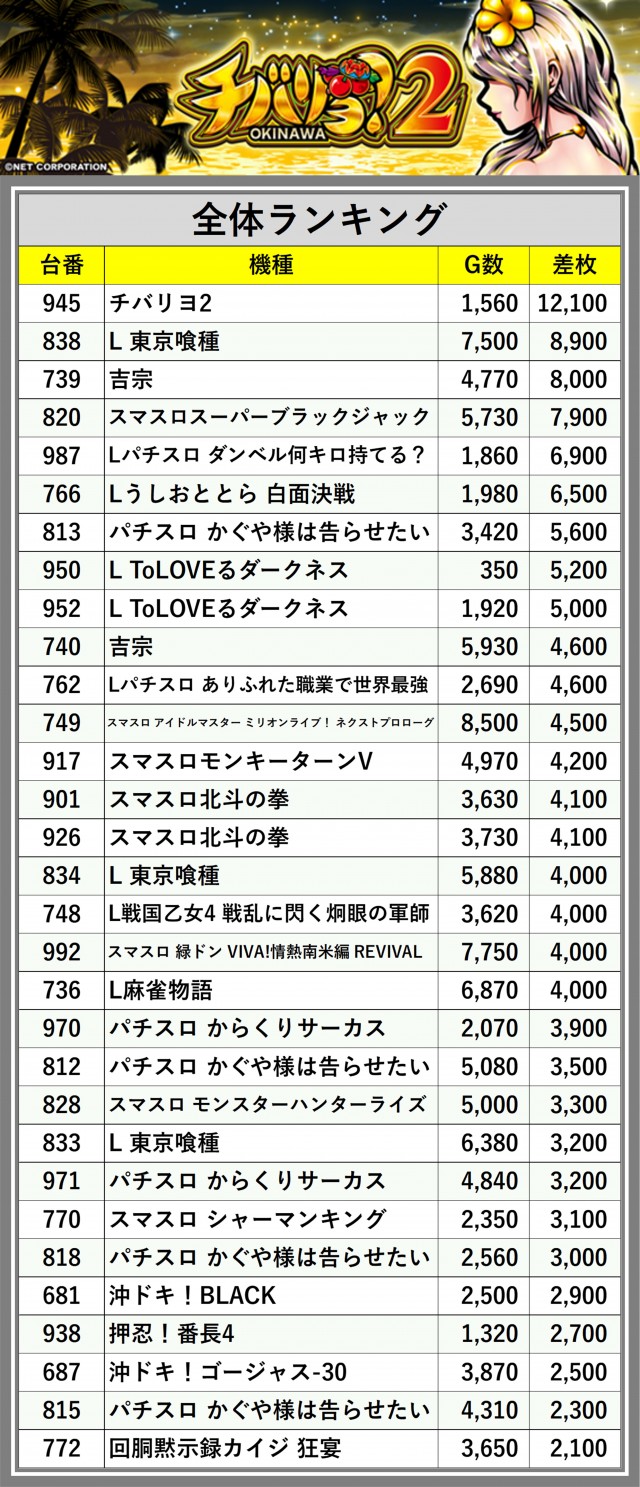 チバリヨ!2
OKINAWA
©NET CORPORATION

全体ランキング

| 台番 | 機種 | G数 | 差枚 |
|---|---|---|---|
| 945 | チバリヨ2 | 1,560 | 12,100 |
| 838 | L 東京喰種 | 7,500 | 8,900 |
| 739 | 吉宗 | 4,770 | 8,000 |
| 820 | スマスロスーパーブラックジャック | 5,730 | 7,900 |
| 987 | Lパチスロ ダンベル何キロ持てる？ | 1,860 | 6,900 |
| 766 | Lうしおととら 白面決戦 | 1,980 | 6,500 |
| 813 | パチスロ かぐや様は告らせたい | 3,420 | 5,600 |
| 950 | L ToLOVEるダークネス | 350 | 5,200 |
| 952 | L ToLOVEるダークネス | 1,920 | 5,000 |
| 740 | 吉宗 | 5,930 | 4,600 |
| 762 | Lパチスロ ありふれた職業で世界最強 | 2,690 | 4,600 |
| 749 | スマスロ アイドルマスター ミリオンライブ！ ネクストプロローグ | 8,500 | 4,500 |
| 917 | スマスロモンキーターンV | 4,970 | 4,200 |
| 901 | スマスロ北斗の拳 | 3,630 | 4,100 |
| 926 | スマスロ北斗の拳 | 3,730 | 4,100 |
| 834 | L 東京喰種 | 5,880 | 4,000 |
| 748 | L戦国乙女4 戦乱に閃く炯眼の軍師 | 3,620 | 4,000 |
| 992 | スマスロ 緑ドン VIVA!情熱南米編 REVIVAL | 7,750 | 4,000 |
| 736 | L麻雀物語 | 6,870 | 4,000 |
| 970 | パチスロ からくりサーカス | 2,070 | 3,900 |
| 812 | パチスロ かぐや様は告らせたい | 5,080 | 3,500 |
| 828 | スマスロ モンスターハンターライズ | 5,000 | 3,300 |
| 833 | L 東京喰種 | 6,380 | 3,200 |
| 971 | パチスロ からくりサーカス | 4,840 | 3,200 |
| 770 | スマスロ シャーマンキング | 2,350 | 3,100 |
| 818 | パチスロ かぐや様は告らせたい | 2,560 | 3,000 |
| 681 | 沖ドキ！BLACK | 2,500 | 2,900 |
| 938 | 押忍！番長4 | 1,320 | 2,700 |
| 687 | 沖ドキ！ゴージャス-30 | 3,870 | 2,500 |
| 815 | パチスロ かぐや様は告らせたい | 4,310 | 2,300 |
| 772 | 回胴黙示録カイジ 狂宴 | 3,650 | 2,100 |